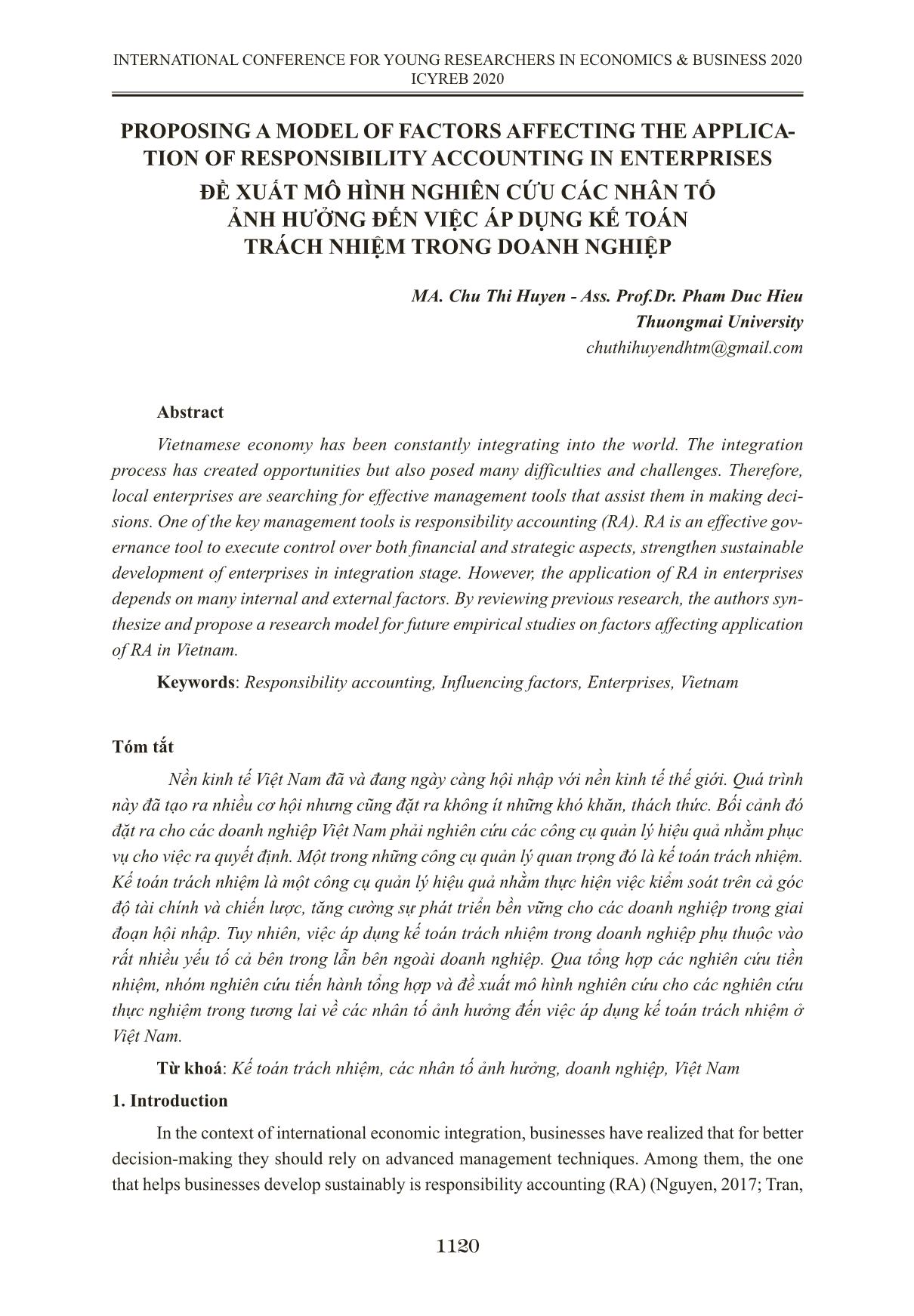 INTERNATIONAL CONFERENCE FOR YOUNG RESEARCHERS IN ECONOMICS & BUSINESS 2020
ICYREB 2020

PROPOSING A MODEL OF FACTORS AFFECTING THE APPLICATION OF RESPONSIBILITY ACCOUNTING IN ENTERPRISES
ĐỀ XUẤT MÔ HÌNH NGHIÊN CỨU CÁC NHÂN TỐ ẢNH HƯỞNG ĐẾN VIỆC ÁP DỤNG KẾ TOÁN TRÁCH NHIỆM TRONG DOANH NGHIỆP

MA. Chu Thi Huyen - Ass. Prof.Dr. Pham Duc Hieu
Thuongmai University
chuthihuyendhtm@gmail.com

Abstract

Vietnamese economy has been constantly integrating into the world. The integration process has created opportunities but also posed many difficulties and challenges. Therefore, local enterprises are searching for effective management tools that assist them in making decisions. One of the key management tools is responsibility accounting (RA). RA is an effective governance tool to execute control over both financial and strategic aspects, strengthen sustainable development of enterprises in integration stage. However, the application of RA in enterprises depends on many internal and external factors. By reviewing previous research, the authors synthesize and propose a research model for future empirical studies on factors affecting application of RA in Vietnam.

Keywords: Responsibility accounting, Influencing factors, Enterprises, Vietnam

Tóm tắt

Nền kinh tế Việt Nam đã và đang ngày càng hội nhập với nền kinh tế thế giới. Quá trình này đã tạo ra nhiều cơ hội nhưng cũng đặt ra không ít những khó khăn, thách thức. Bối cảnh đó đặt ra cho các doanh nghiệp Việt Nam phải nghiên cứu các công cụ quản lý hiệu quả nhằm phục vụ cho việc ra quyết định. Một trong những công cụ quản lý quan trọng đó là kế toán trách nhiệm. Kế toán trách nhiệm là một công cụ quản lý hiệu quả nhằm thực hiện việc kiểm soát trên cả góc độ tài chính và chiến lược, tăng cường sự phát triển bền vững cho các doanh nghiệp trong giai đoạn hội nhập. Tuy nhiên, việc áp dụng kế toán trách nhiệm trong doanh nghiệp phụ thuộc vào rất nhiều yếu tố cả bên trong lẫn bên ngoài doanh nghiệp. Qua tổng hợp các nghiên cứu tiền nhiệm, nhóm nghiên cứu tiến hành tổng hợp và đề xuất mô hình nghiên cứu cho các nghiên cứu thực nghiệm trong tương lai về các nhân tố ảnh hưởng đến việc áp dụng kế toán trách nhiệm ở Việt Nam.

Từ khoá: Kế toán trách nhiệm, các nhân tố ảnh hưởng, doanh nghiệp, Việt Nam

1. Introduction

In the context of international economic integration, businesses have realized that for better decision-making they should rely on advanced management techniques. Among them, the one that helps businesses develop sustainably is responsibility accounting (RA) (Nguyen, 2017; Tran,

1120